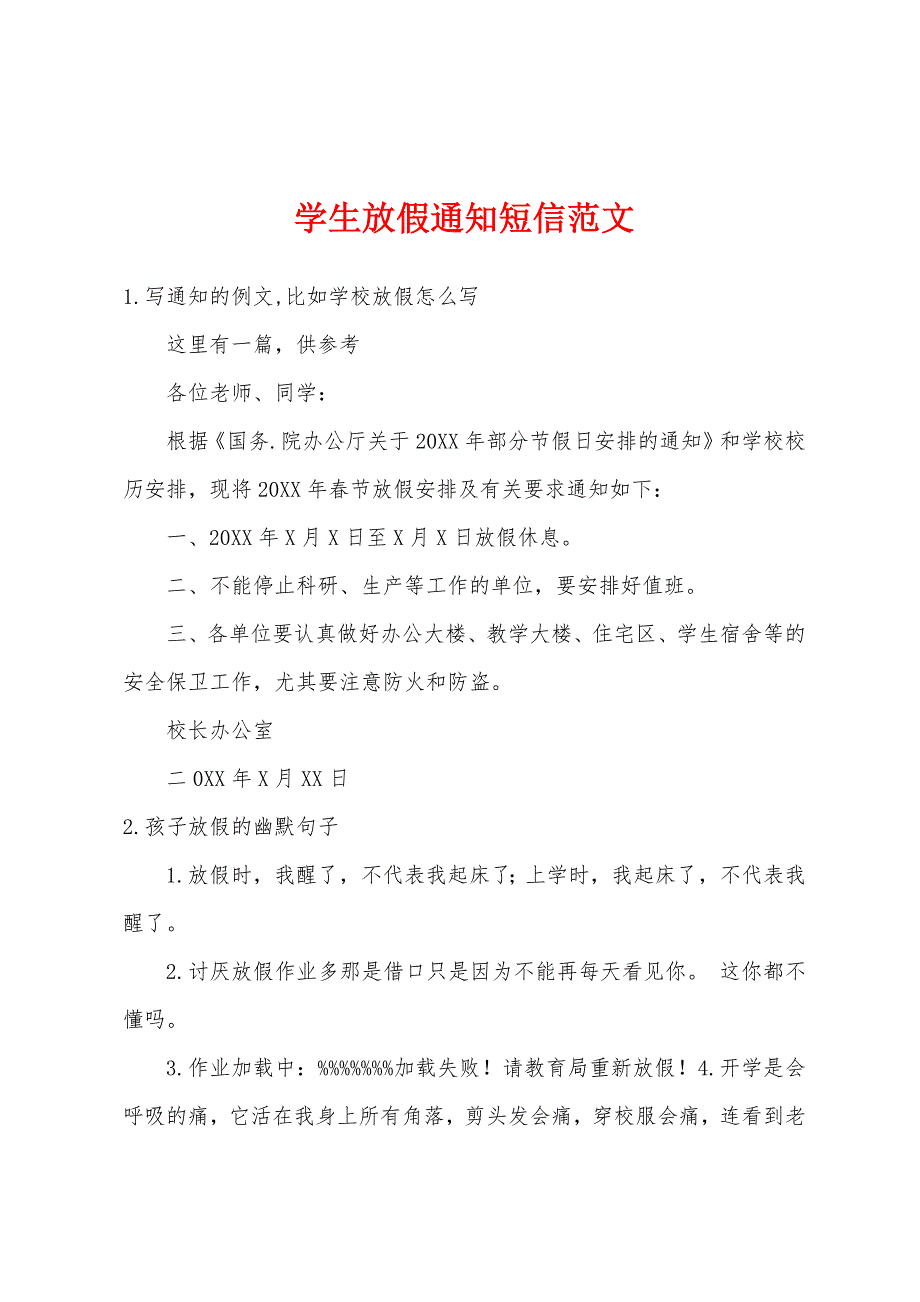 学生放假通知短信范文

1.写通知的例文,比如学校放假怎么写

这里有一篇，供参考

各位老师、同学：

根据《国务.院办公厅关于20XX年部分节假日安排的通知》和学校校历安排，现将20XX年春节放假安排及有关要求通知如下：

一、20XX年X月X日至X月X日放假休息。

二、不能停止科研、生产等工作的单位，要安排好值班。

三、各单位要认真做好办公大楼、教学大楼、住宅区、学生宿舍等的安全保卫工作，尤其要注意防火和防盗。

校长办公室

二0XX年X月XX日

2.孩子放假的幽默句子

1.放假时，我醒了，不代表我起床了；上学时，我起床了，不代表我醒了。

2.讨厌放假作业多那是借口只是因为不能再每天看见你。 这你都不懂吗。

3.作业加载中：%%%%%%%加载失败！请教育局重新放假！4.开学是会呼吸的痛，它活在我身上所有角落，剪头发会痛，穿校服会痛，连看到老